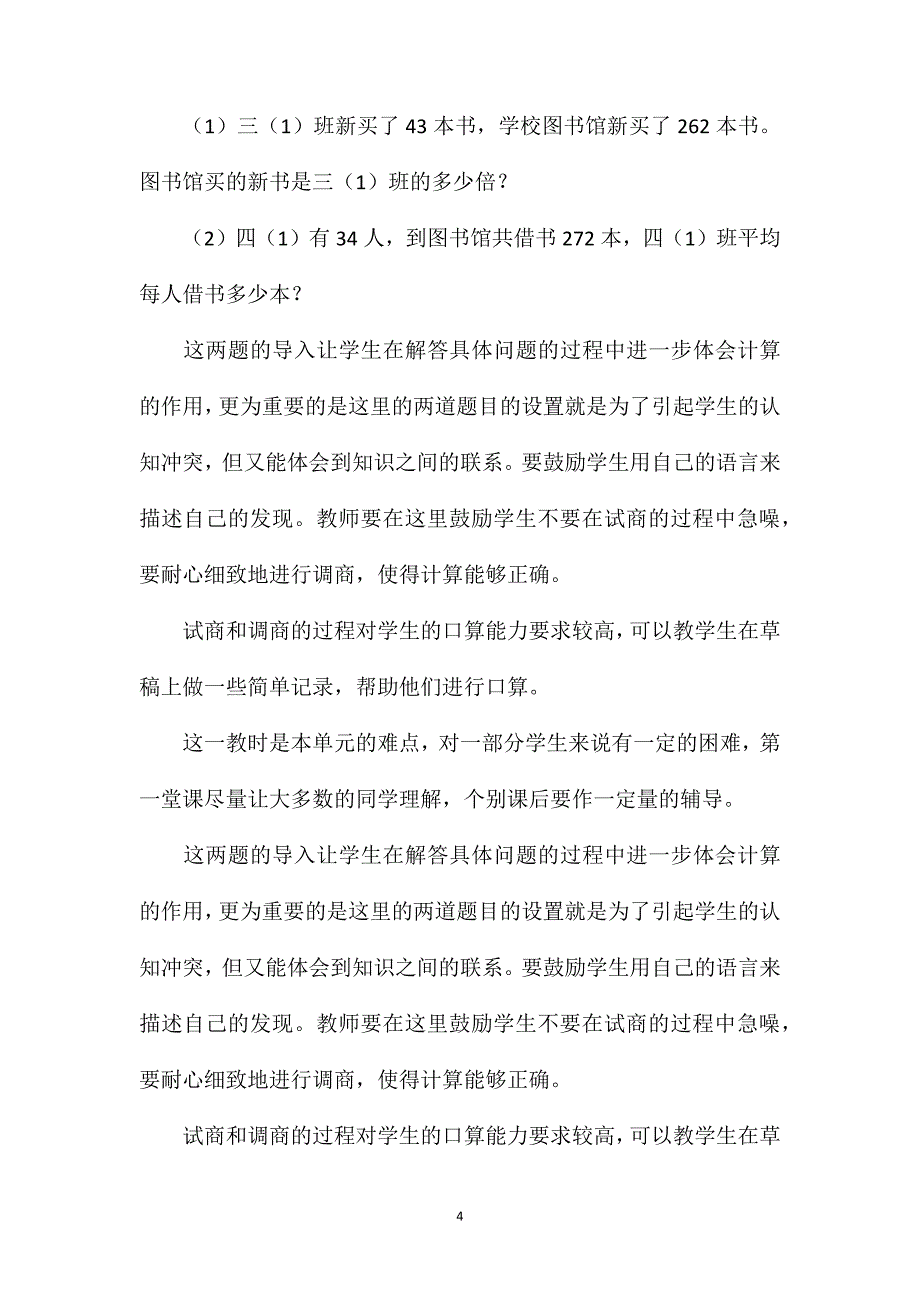 （1）三（1）班新买了 43 本书，学校图书馆新买了 262 本书。图书馆买的新书是三（1）班的多少倍？

（2）四（1）有 34 人，到图书馆共借书 272 本，四（1）班平均每人借书多少本？

这两题的导入让学生在解答具体问题的过程中进一步体会计算的作用，更为重要的是这里的两道题目的设置就是为了引起学生的认知冲突，但又能体会到知识之间的联系。要鼓励学生用自己的语言来描述自己的发现。教师要在这里鼓励学生不要在试商的过程中急噪，要耐心细致地进行调商，使得计算能够正确。

试商和调商的过程对学生的口算能力要求较高，可以教学生在草稿上做一些简单记录，帮助他们进行口算。

这一教时是本单元的难点，对一部分学生来说有一定的困难，第一堂课尽量让大多数的同学理解，个别课后要作一定量的辅导。

这两题的导入让学生在解答具体问题的过程中进一步体会计算的作用，更为重要的是这里的两道题目的设置就是为了引起学生的认知冲突，但又能体会到知识之间的联系。要鼓励学生用自己的语言来描述自己的发现。教师要在这里鼓励学生不要在试商的过程中急噪，要耐心细致地进行调商，使得计算能够正确。

试商和调商的过程对学生的口算能力要求较高，可以教学生在草

4